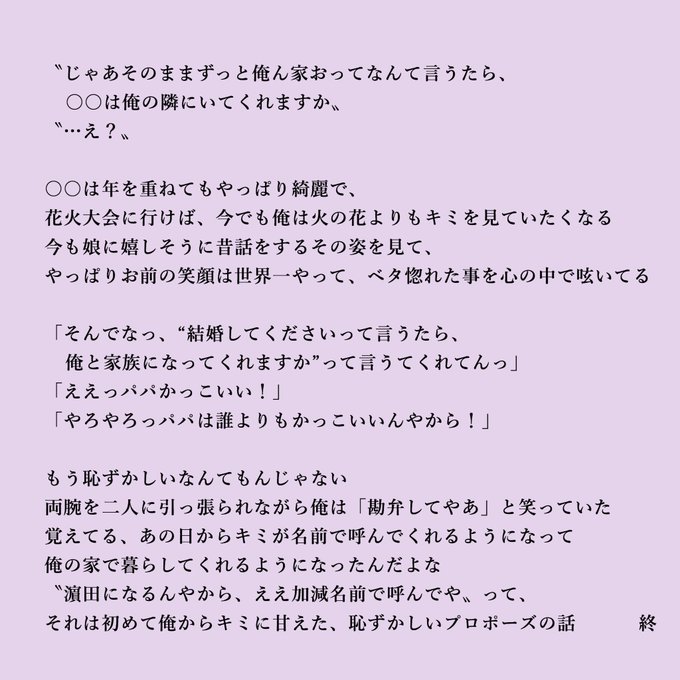 〝じゃあそのままずっと俺ん家おってなんて言うたら、
　○○は俺の隣にいてくれますか〟
〝…え？〟

○○は年を重ねてもやっぱり綺麗で、
花火大会に行けば、今でも俺は火の花よりもキミを見ていたくなる
今も娘に嬉しそうに昔話をするその姿を見て、
やっぱりお前の笑顔は世界一やって、ベタ惚れた事を心の中で呟いてる

「そんでなっ、“結婚してくださいって言うたら、
　俺と家族になってくれますか”って言うてくれてんっ」
「ええっパパかっこいい！」
「やろやろっパパは誰よりもかっこいいんやから！」

もう恥ずかしいなんてもんじゃない
両腕を二人に引っ張られながら俺は「勘弁してやあ」と笑っていた
覚えてる、あの日からキミが名前で呼んでくれるようになって
俺の家で暮らしてくれるようになったんだよな
〝濵田になるんやから、ええ加減名前で呼んでや〟って、
それは初めて俺からキミに甘えた、恥ずかしいプロポーズの話　　　終